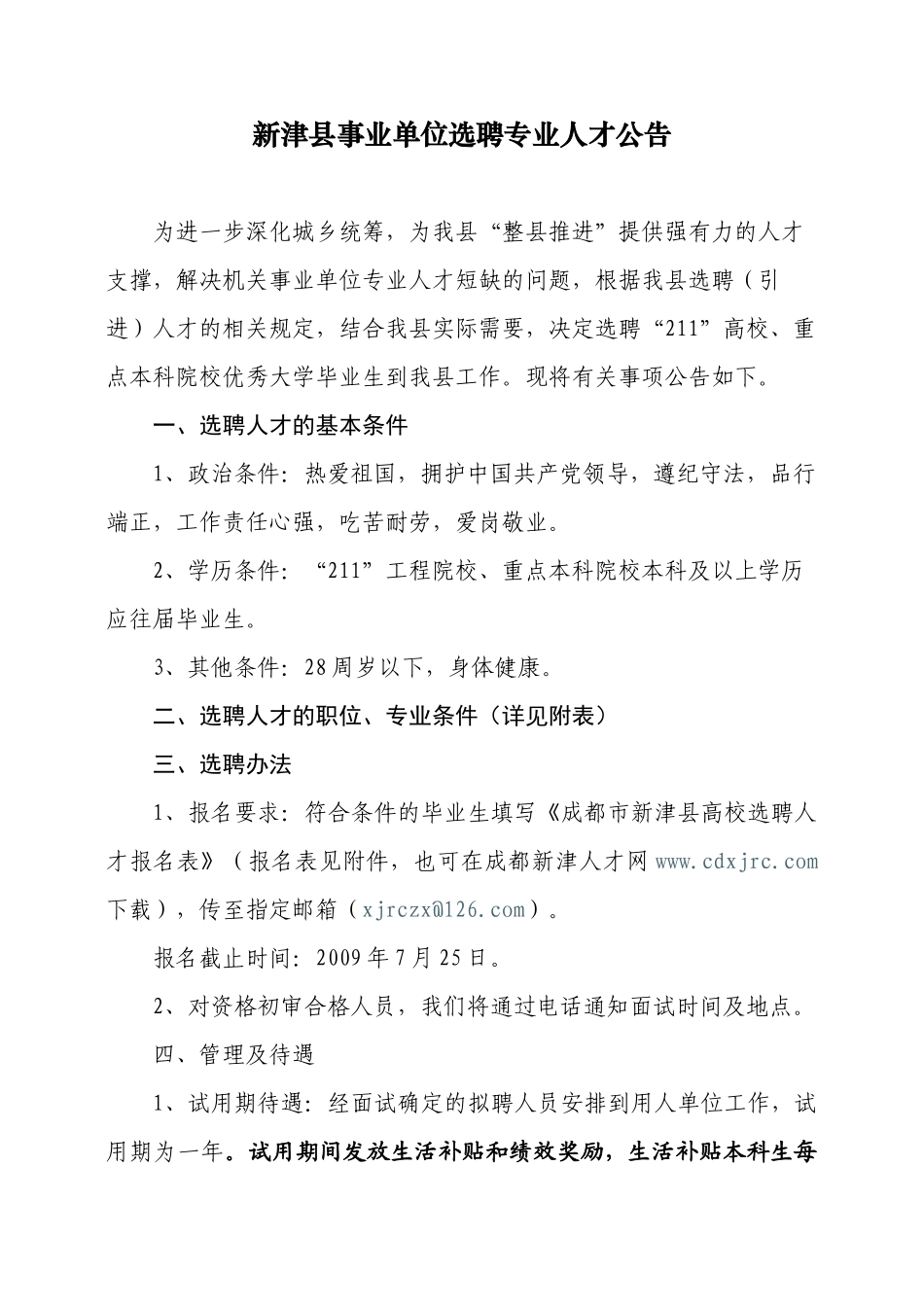 新津县事业单位选聘专业人才公告

为进一步深化城乡统筹，为我县“整县推进”提供强有力的人才支撑，解决机关事业单位专业人才短缺的问题，根据我县选聘（引进）人才的相关规定，结合我县实际需要，决定选聘“211”高校、重点本科院校优秀大学毕业生到我县工作。现将有关事项公告如下。

一、选聘人才的基本条件

1、政治条件：热爱祖国，拥护中国共产党领导，遵纪守法，品行端正，工作责任心强，吃苦耐劳，爱岗敬业。

2、学历条件：“211”工程院校、重点本科院校本科及以上学历应往届毕业生。

3、其他条件：28周岁以下，身体健康。

二、选聘人才的职位、专业条件（详见附表）

三、选聘办法

1、报名要求：符合条件的毕业生填写《成都市新津县高校选聘人才报名表》（报名表见附件，也可在成都新津人才网 www.cdxjrc.com 下载），传至指定邮箱（xjrczx@126.com）。

报名截止时间：2009年7月25日。

2、对资格初审合格人员，我们将通过电话通知面试时间及地点。

四、管理及待遇

1、试用期待遇：经面试确定的拟聘人员安排到用人单位工作，试用期为一年。试用期间发放生活补贴和绩效奖励，生活补贴本科生每